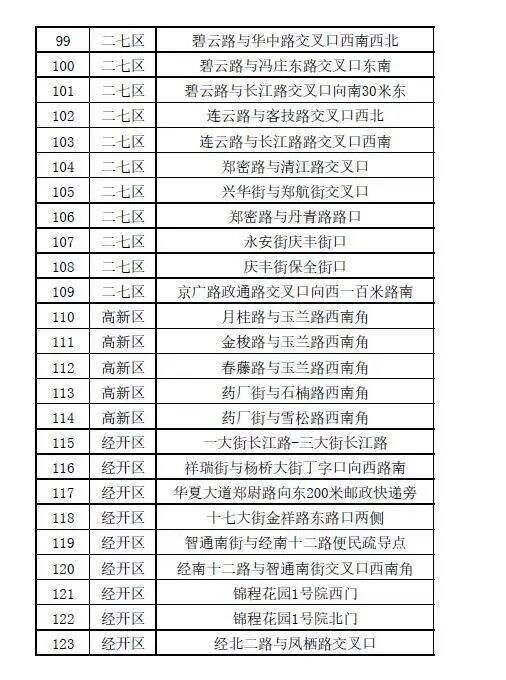 | 99 | 二七区 | 碧云路与华中路交叉口西南西北 |
|---|---|---|
| 100 | 二七区 | 碧云路与冯庄东路交叉口东南 |
| 101 | 二七区 | 碧云路与长江路交叉口向南30米东 |
| 102 | 二七区 | 连云路与客技路交叉口西北 |
| 103 | 二七区 | 连云路与长江路路交叉口西南 |
| 104 | 二七区 | 郑密路与清江路交叉口 |
| 105 | 二七区 | 兴华街与郑航街交叉口 |
| 106 | 二七区 | 郑密路与丹青路路口 |
| 107 | 二七区 | 永安街庆丰街口 |
| 108 | 二七区 | 庆丰街保全街口 |
| 109 | 二七区 | 京广路政通路交叉口向西一百米路南 |
| 110 | 高新区 | 月桂路与玉兰路西南角 |
| 111 | 高新区 | 金梭路与玉兰路西南角 |
| 112 | 高新区 | 春藤路与玉兰路西南角 |
| 113 | 高新区 | 药厂街与石楠路西南角 |
| 114 | 高新区 | 药厂街与雪松路西南角 |
| 115 | 经开区 | 一大街长江路-三大街长江路 |
| 116 | 经开区 | 祥瑞街与杨桥大街丁字口向西路南 |
| 117 | 经开区 | 华夏大道郑尉路向东200米邮政快递旁 |
| 118 | 经开区 | 十七大街金祥路东路口两侧 |
| 119 | 经开区 | 智通南街与经南十二路便民疏导点 |
| 120 | 经开区 | 经南十二路与智通南街交叉口西南角 |
| 121 | 经开区 | 锦程花园1号院西门 |
| 122 | 经开区 | 锦程花园1号院北门 |
| 123 | 经开区 | 经北二路与凤栖路交叉口 |